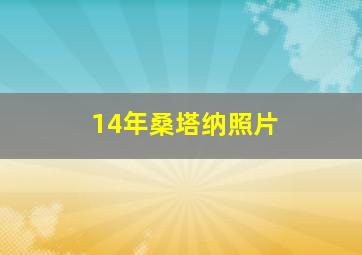 14年桑塔纳照片